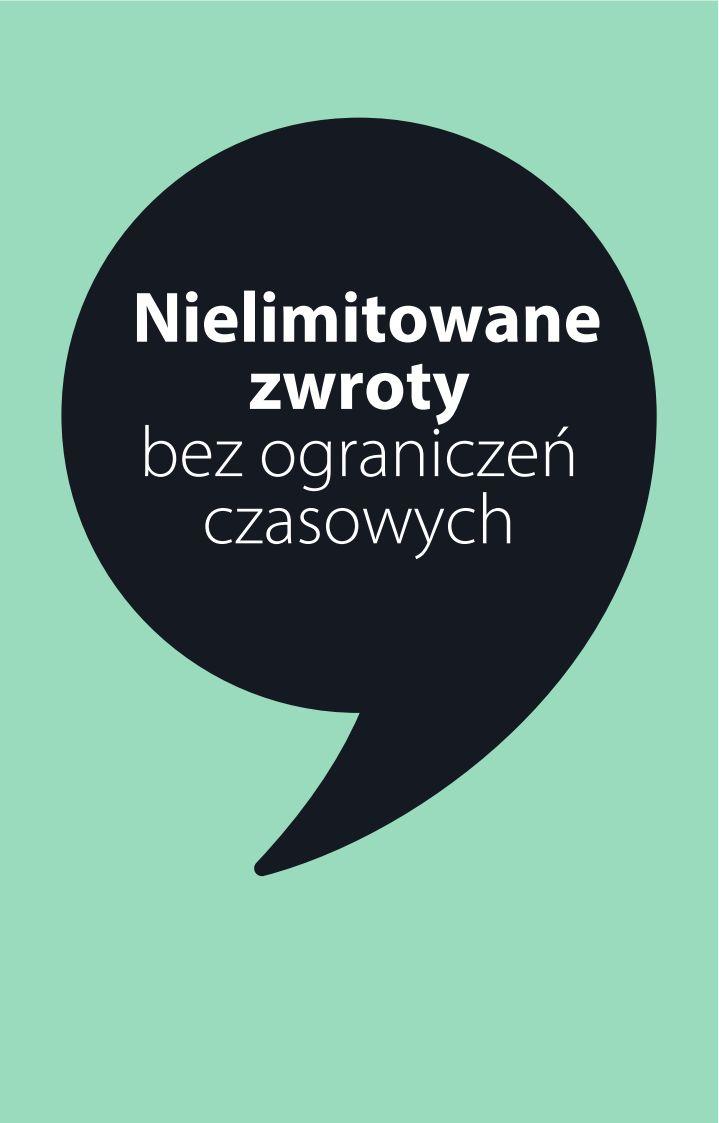 Nielimitowane zwroty
bez ograniczeń czasowych